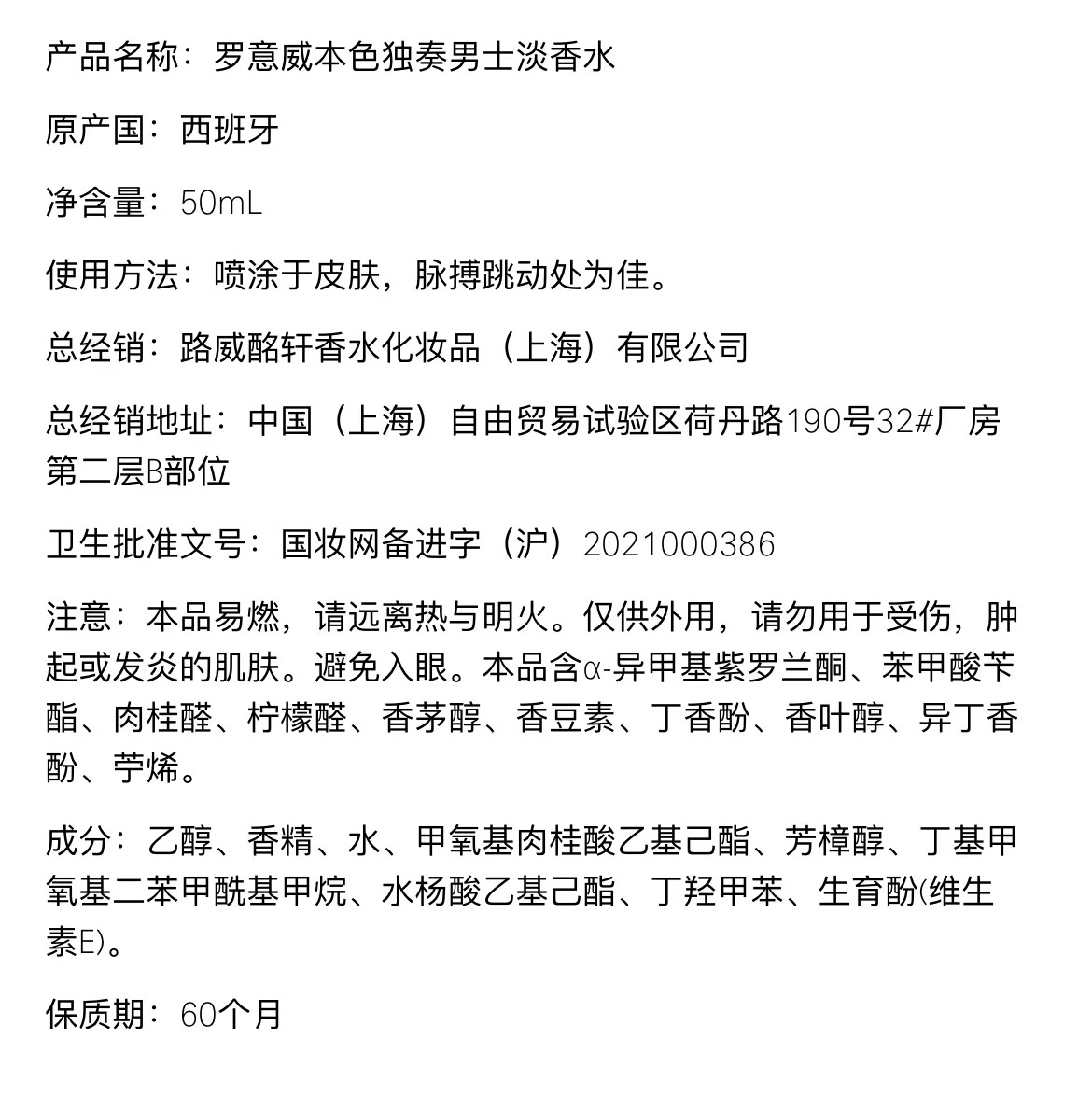 产品名称：罗意威本色独奏男士淡香水

原产国：西班牙

净含量：50mL

使用方法：喷涂于皮肤，脉搏跳动处为佳。

总经销：路威酩轩香水化妆品（上海）有限公司

总经销地址：中国（上海）自由贸易试验区荷丹路190号32#厂房第二层B部位

卫生批准文号：国妆网备进字（沪）2021000386

注意：本品易燃，请远离热与明火。仅供外用，请勿用于受伤，肿起或发炎的肌肤。避免入眼。本品含α-异甲基紫罗兰酮、苯甲酸苄酯、肉桂醛、柠檬醛、香茅醇、香豆素、丁香酚、香叶醇、异丁香酚、苧烯。

成分：乙醇、香精、水、甲氧基肉桂酸乙基己酯、芳樟醇、丁基甲氧基二苯甲酰基甲烷、水杨酸乙基己酯、丁羟甲苯、生育酚(维生素E)。

保质期：60个月